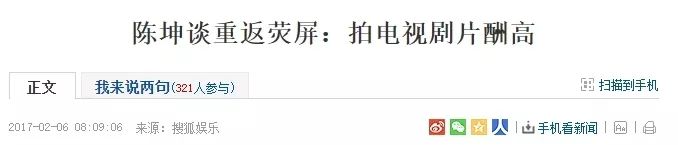 陈坤谈重返荧屏：拍电视剧片酬高

正文

我来说两句(321人参与)

扫描到手机

2017-02-06 08:09:06 来源：搜狐娱乐

手机看新闻